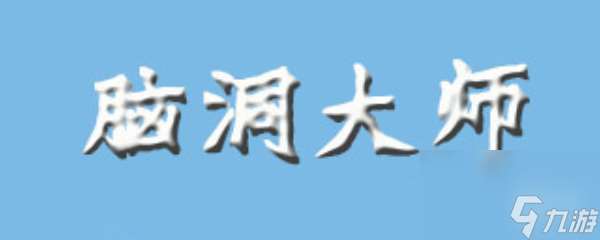 脑洞大师

九游